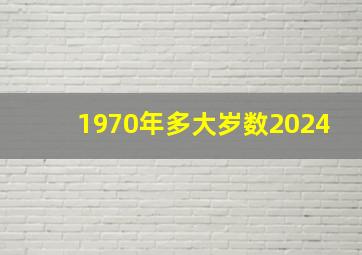 1970年多大岁数2024